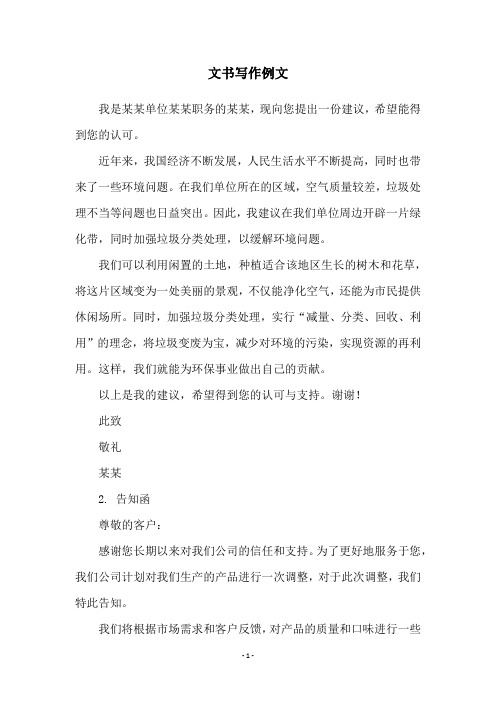 文书写作例文

我是某某单位某某职务的某某，现向您提出一份建议，希望能得到您的认可。

近年来，我国经济不断发展，人民生活水平不断提高，同时也带来了一些环境问题。在我们单位所在的区域，空气质量较差，垃圾处理不当等问题也日益突出。因此，我建议在我们单位周边开辟一片绿化带，同时加强垃圾分类处理，以缓解环境问题。

我们可以利用闲置的土地，种植适合该地区生长的树木和花草，将这片区域变为一处美丽的景观，不仅能净化空气，还能为市民提供休闲场所。同时，加强垃圾分类处理，实行“减量、分类、回收、利用”的理念，将垃圾变废为宝，减少对环境的污染，实现资源的再利用。这样，我们就能为环保事业做出自己的贡献。

以上是我的建议，希望得到您的认可与支持。谢谢！

此致

敬礼

某某

2. 告知函

尊敬的客户：

感谢您长期以来对我们公司的信任和支持。为了更好地服务于您，我们公司计划对我们生产的产品进行一次调整，对于此次调整，我们特此告知。

我们将根据市场需求和客户反馈，对产品的质量和口味进行一些

- 1 -